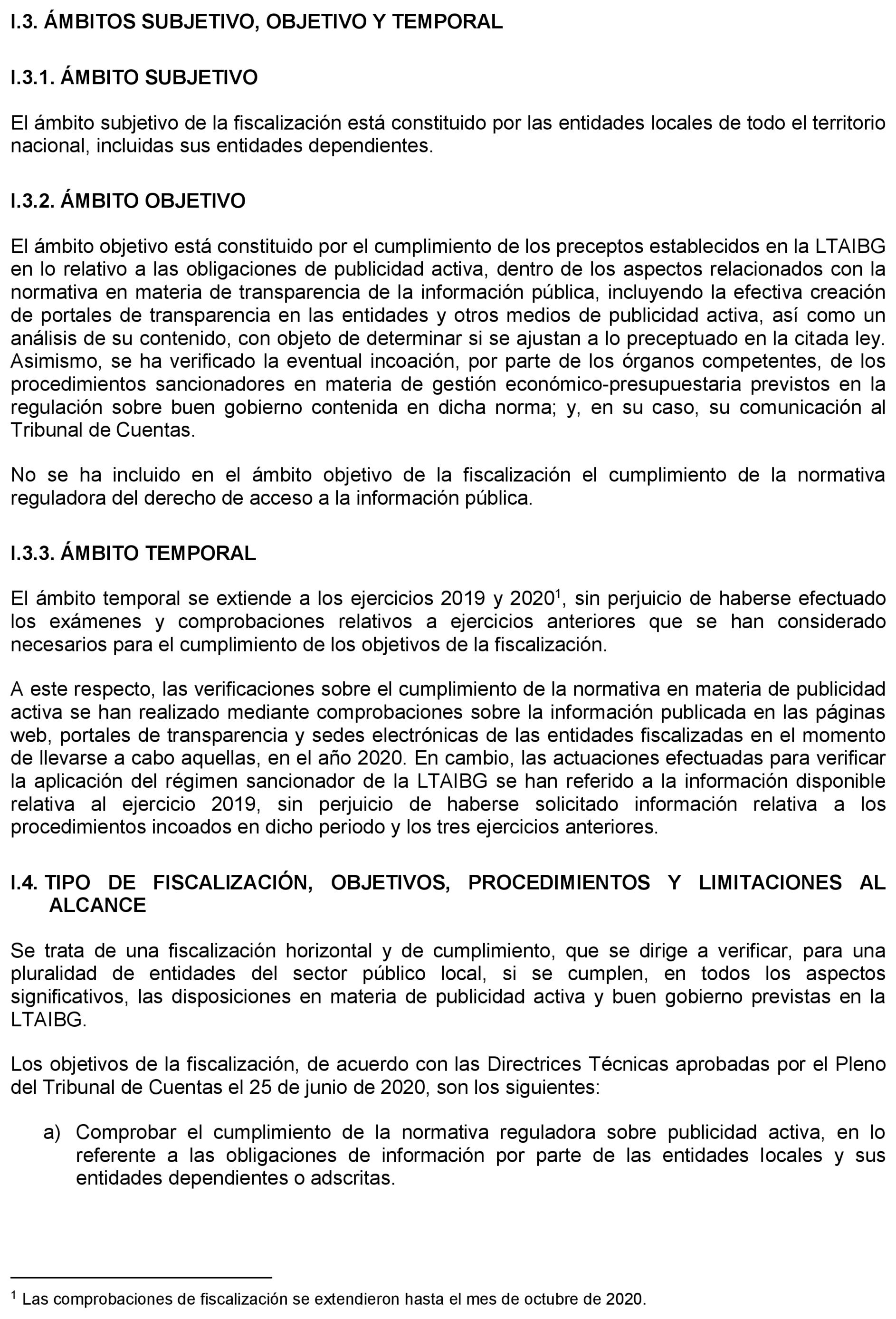 I.3. ÁMBITOS SUBJETIVO, OBJETIVO Y TEMPORAL

I.3.1. ÁMBITO SUBJETIVO

El ámbito subjetivo de la fiscalización está constituido por las entidades locales de todo el territorio nacional, incluidas sus entidades dependientes.

I.3.2. ÁMBITO OBJETIVO

El ámbito objetivo está constituido por el cumplimiento de los preceptos establecidos en la LTAIBG en lo relativo a las obligaciones de publicidad activa, dentro de los aspectos relacionados con la normativa en materia de transparencia de la información pública, incluyendo la efectiva creación de portales de transparencia en las entidades y otros medios de publicidad activa, así como un análisis de su contenido, con objeto de determinar si se ajustan a lo preceptuado en la citada ley. Asimismo, se ha verificado la eventual incoación, por parte de los órganos competentes, de los procedimientos sancionadores en materia de gestión económico-presupuestaria previstos en la regulación sobre buen gobierno contenida en dicha norma; y, en su caso, su comunicación al Tribunal de Cuentas.

No se ha incluido en el ámbito objetivo de la fiscalización el cumplimiento de la normativa reguladora del derecho de acceso a la información pública.

I.3.3. ÁMBITO TEMPORAL

El ámbito temporal se extiende a los ejercicios 2019 y 2020$^1$, sin perjuicio de haberse efectuado los exámenes y comprobaciones relativos a ejercicios anteriores que se han considerado necesarios para el cumplimiento de los objetivos de la fiscalización.

A este respecto, las verificaciones sobre el cumplimiento de la normativa en materia de publicidad activa se han realizado mediante comprobaciones sobre la información publicada en las páginas web, portales de transparencia y sedes electrónicas de las entidades fiscalizadas en el momento de llevarse a cabo aquellas, en el año 2020. En cambio, las actuaciones efectuadas para verificar la aplicación del régimen sancionador de la LTAIBG se han referido a la información disponible relativa al ejercicio 2019, sin perjuicio de haberse solicitado información relativa a los procedimientos incoados en dicho periodo y los tres ejercicios anteriores.

I.4. TIPO DE FISCALIZACIÓN, OBJETIVOS, PROCEDIMIENTOS Y LIMITACIONES AL ALCANCE

Se trata de una fiscalización horizontal y de cumplimiento, que se dirige a verificar, para una pluralidad de entidades del sector público local, si se cumplen, en todos los aspectos significativos, las disposiciones en materia de publicidad activa y buen gobierno previstas en la LTAIBG.

Los objetivos de la fiscalización, de acuerdo con las Directrices Técnicas aprobadas por el Pleno del Tribunal de Cuentas el 25 de junio de 2020, son los siguientes:

a) Comprobar el cumplimiento de la normativa reguladora sobre publicidad activa, en lo referente a las obligaciones de información por parte de las entidades locales y sus entidades dependientes o adscritas.

$^1$ Las comprobaciones de fiscalización se extendieron hasta el mes de octubre de 2020.